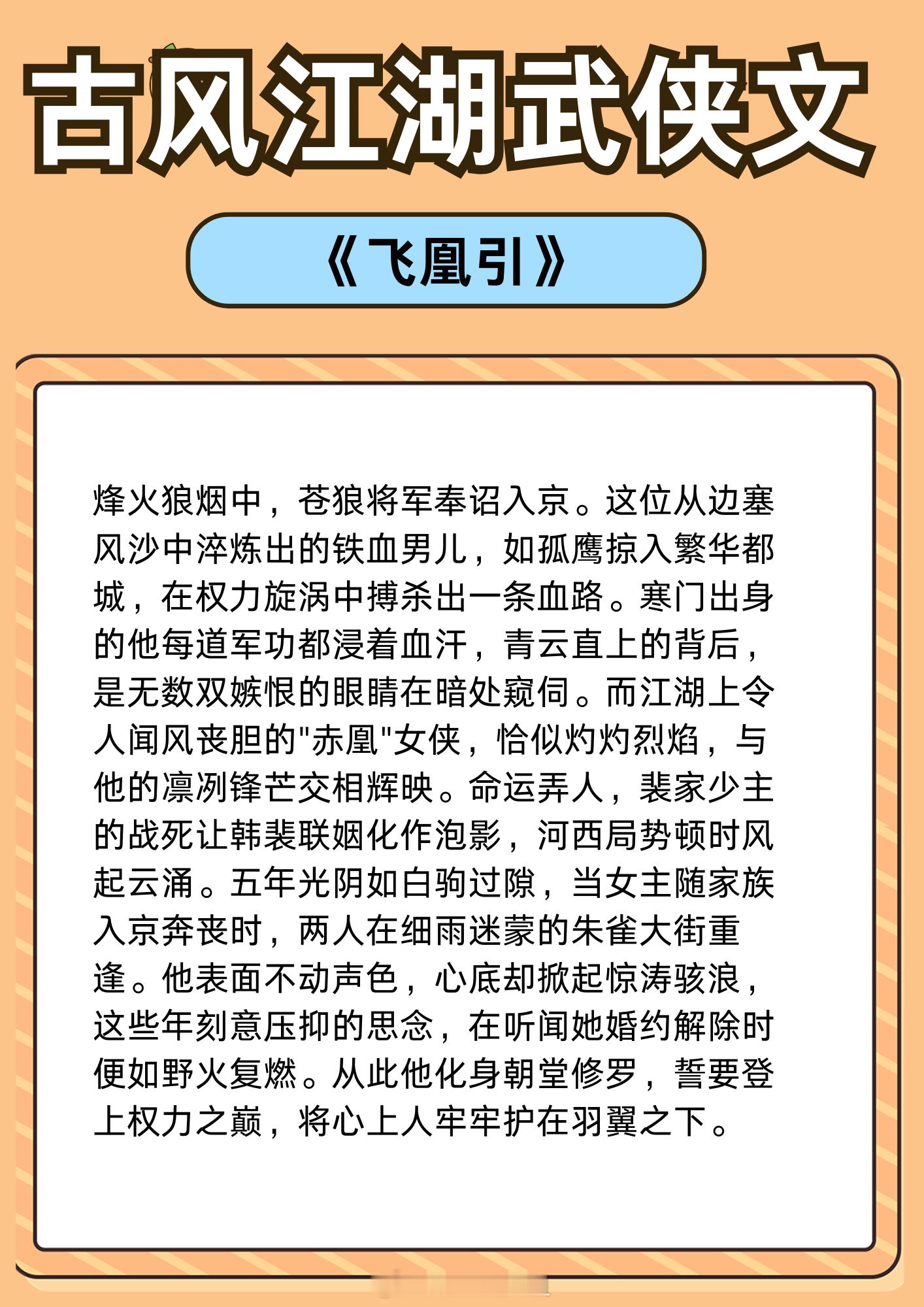 古风江湖武侠文

《飞凰引》

烽火狼烟中，苍狼将军奉诏入京。这位从边塞风沙中淬炼出的铁血男儿，如孤鹰掠入繁华都城，在权力旋涡中搏杀出一条血路。寒门出身的他每道军功都浸着血汗，青云直上的背后，是无数双嫉恨的眼睛在暗处窥伺。而江湖上令人闻风丧胆的"赤凰"女侠，恰似灼灼烈焰，与他的凛冽锋芒交相辉映。命运弄人，裴家少主的战死让韩裴联姻化作泡影，河西局势顿时风起云涌。五年光阴如白驹过隙，当女主随家族入京奔丧时，两人在细雨迷蒙的朱雀大街重逢。他表面不动声色，心底却掀起惊涛骇浪，这些年刻意压抑的思念，在听闻她婚约解除时便如野火复燃。从此他化身朝堂修罗，誓要登上权力之巅，将心上人牢牢护在羽翼之下。